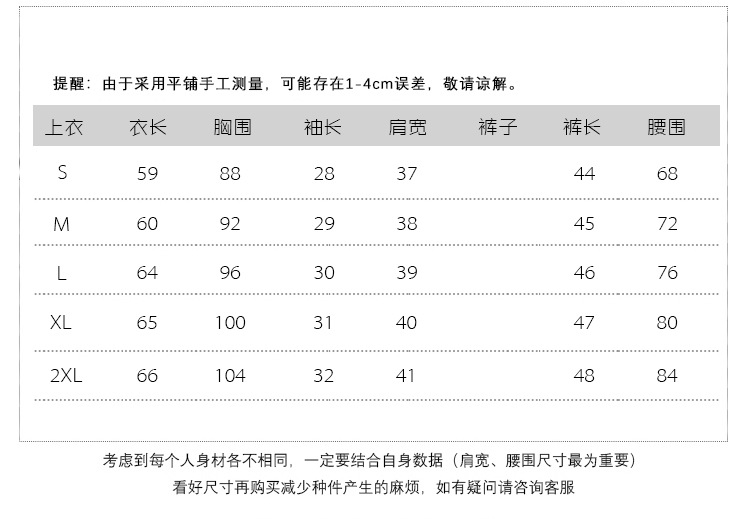 提醒：由于采用平铺手工测量，可能存在1-4cm误差，敬请谅解。

| 上衣 | 衣长 | 胸围 | 袖长 | 肩宽 | 裤子 | 裤长 | 腰围 |
|---|---|---|---|---|---|---|---|
| S | 59 | 88 | 28 | 37 |  | 44 | 68 |
| M | 60 | 92 | 29 | 38 |  | 45 | 72 |
| L | 64 | 96 | 30 | 39 |  | 46 | 76 |
| XL | 65 | 100 | 31 | 40 |  | 47 | 80 |
| 2XL | 66 | 104 | 32 | 41 |  | 48 | 84 |

考虑到每个人身材各不相同，一定要结合自身数据（肩宽、腰围尺寸最为重要）
看好尺寸再购买减少种件产生的麻烦，如有疑问请咨询客服